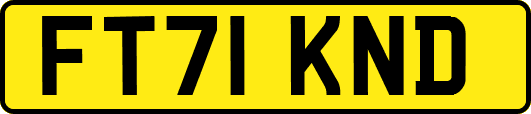 FT71 KND